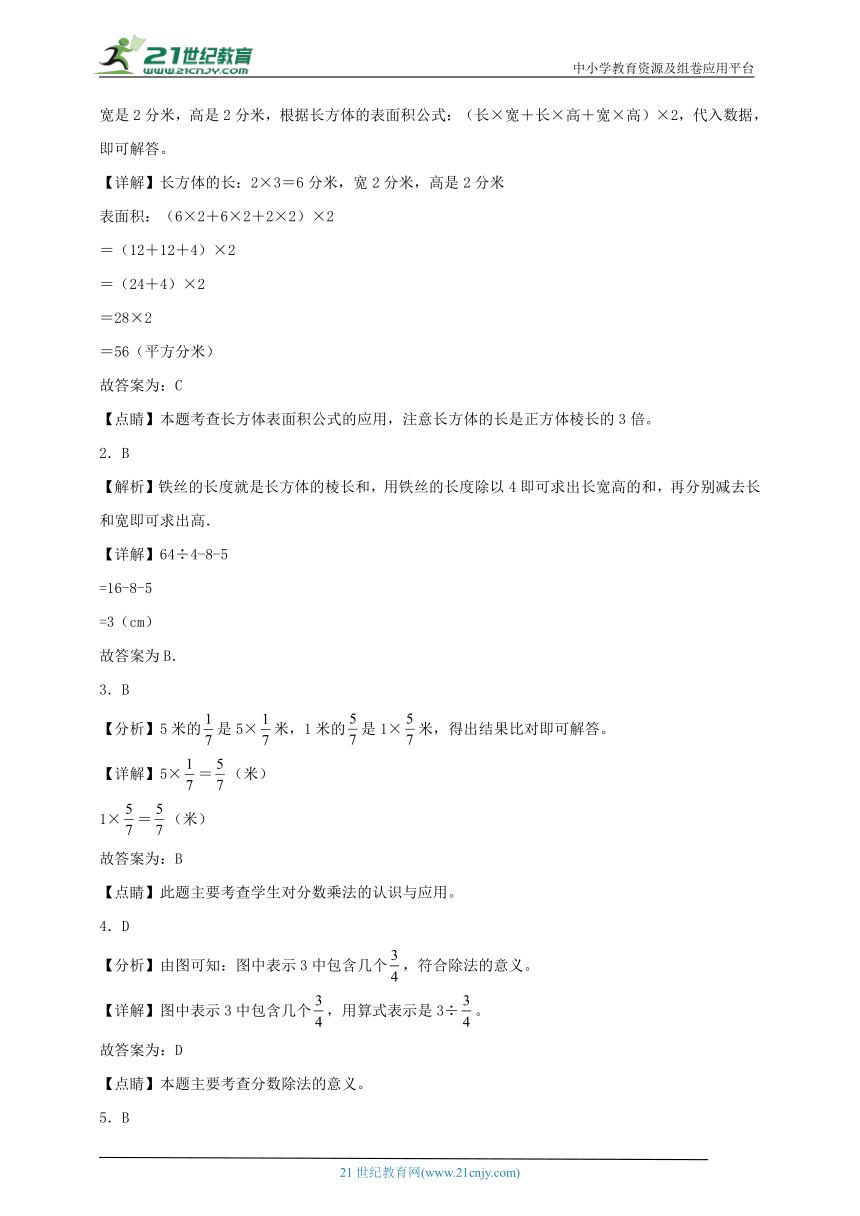 21世纪教育
www.21cnjy.com

中小学教育资源及组卷应用平台

宽是 2 分米，高是 2 分米，根据长方体的表面积公式：（长×宽＋长×高＋宽×高）×2，代入数据，即可解答。

【详解】长方体的长：2×3＝6 分米，宽 2 分米，高是 2 分米

表面积：（6×2＋6×2＋2×2）×2

＝（12＋12＋4）×2

＝（24＋4）×2

＝28×2

＝56（平方分米）

故答案为：C

【点睛】本题考查长方体表面积公式的应用，注意长方体的长是正方体棱长的 3 倍。

2．B

【解析】铁丝的长度就是长方体的棱长和，用铁丝的长度除以 4 即可求出长宽高的和，再分别减去长和宽即可求出高.

【详解】64÷4-8-5

=16-8-5

=3（cm）

故答案为 B.

3．B

【分析】5 米的$\frac{1}{7}$是 5×$\frac{1}{7}$米，1 米的$\frac{5}{7}$是 1×$\frac{5}{7}$米，得出结果比对即可解答。

【详解】5×$\frac{1}{7}$＝$\frac{5}{7}$（米）

1×$\frac{5}{7}$＝$\frac{5}{7}$（米）

故答案为：B

【点睛】此题主要考查学生对分数乘法的认识与应用。

4．D

【分析】由图可知：图中表示 3 中包含几个$\frac{3}{4}$，符合除法的意义。

【详解】图中表示 3 中包含几个$\frac{3}{4}$，用算式表示是 3÷$\frac{3}{4}$。

故答案为：D

【点睛】本题主要考查分数除法的意义。

5．B

21 世纪教育网(www.21cnjy.com)